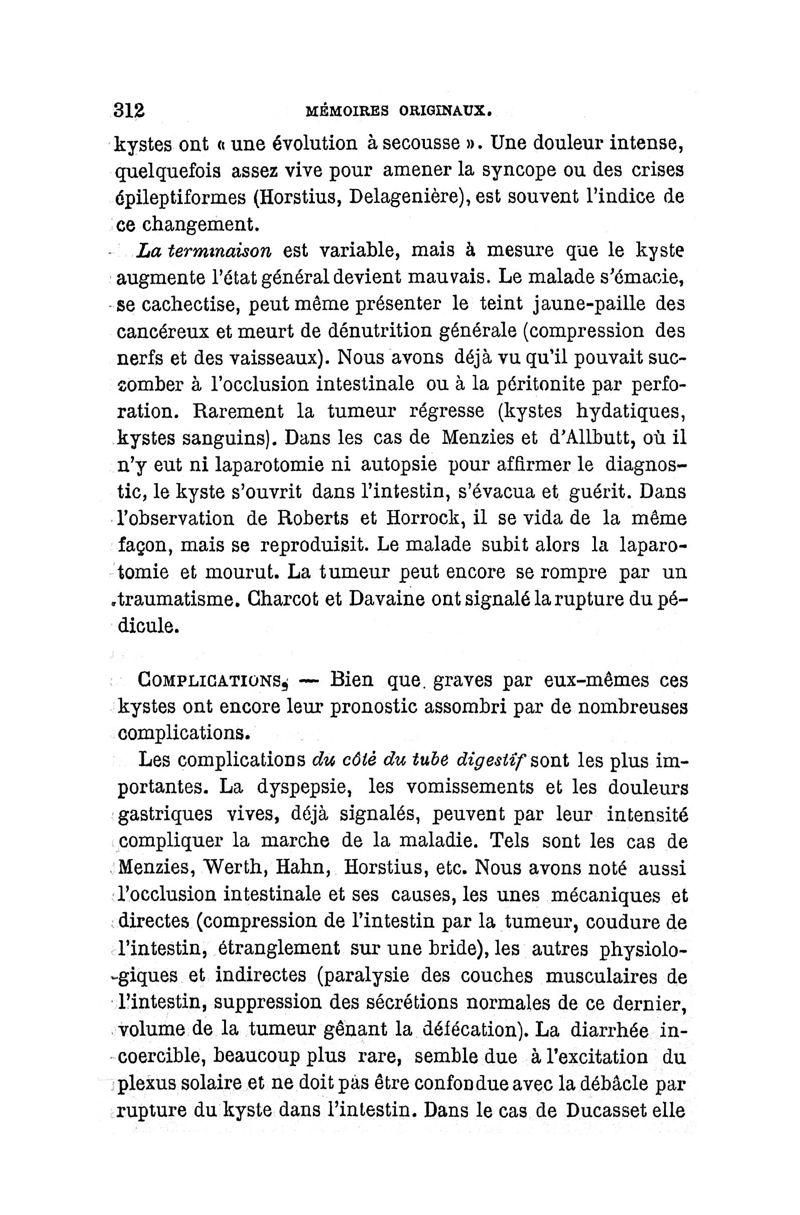 312 MÉMOIRES ORIGINAUX.

kystes ont « une évolution à secousse ». Une douleur intense, quelquefois assez vive pour amener la syncope ou des crises épileptiformes (Horstius, Delagenière), est souvent l'indice de ce changement.

La terminaison est variable, mais à mesure que le kyste augmente l'état général devient mauvais. Le malade s'émacie, se cachectise, peut même présenter le teint jaune-paille des cancéreux et meurt de dénutrition générale (compression des nerfs et des vaisseaux). Nous avons déjà vu qu'il pouvait succomber à l'occlusion intestinale ou à la péritonite par perforation. Rarement la tumeur régresse (kystes hydatiques, kystes sanguins). Dans les cas de Menzies et d'Allbutt, où il n'y eut ni laparotomie ni autopsie pour affirmer le diagnostic, le kyste s'ouvrit dans l'intestin, s'évacua et guérit. Dans l'observation de Roberts et Horrock, il se vida de la même façon, mais se reproduisit. Le malade subit alors la laparotomie et mourut. La tumeur peut encore se rompre par un traumatisme. Charcot et Davaine ont signalé la rupture du pédicule.

COMPLICATIONS. — Bien que graves par eux-mêmes ces kystes ont encore leur pronostic assombri par de nombreuses complications.

Les complications du côté du tube digestif sont les plus importantes. La dyspepsie, les vomissements et les douleurs gastriques vives, déjà signalés, peuvent par leur intensité compliquer la marche de la maladie. Tels sont les cas de Menzies, Werth, Hahn, Horstius, etc. Nous avons noté aussi l'occlusion intestinale et ses causes, les unes mécaniques et directes (compression de l'intestin par la tumeur, coudure de l'intestin, étranglement sur une bride), les autres physiologiques et indirectes (paralysie des couches musculaires de l'intestin, suppression des sécrétions normales de ce dernier, volume de la tumeur gênant la défécation). La diarrhée incoercible, beaucoup plus rare, semble due à l'excitation du plexus solaire et ne doit pas être confondue avec la débâcle par rupture du kyste dans l'intestin. Dans le cas de Ducasset elle